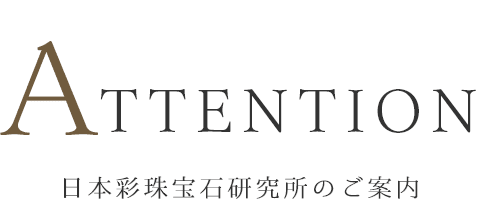 ATTENTION

日本彩珠宝石研究所のご案内